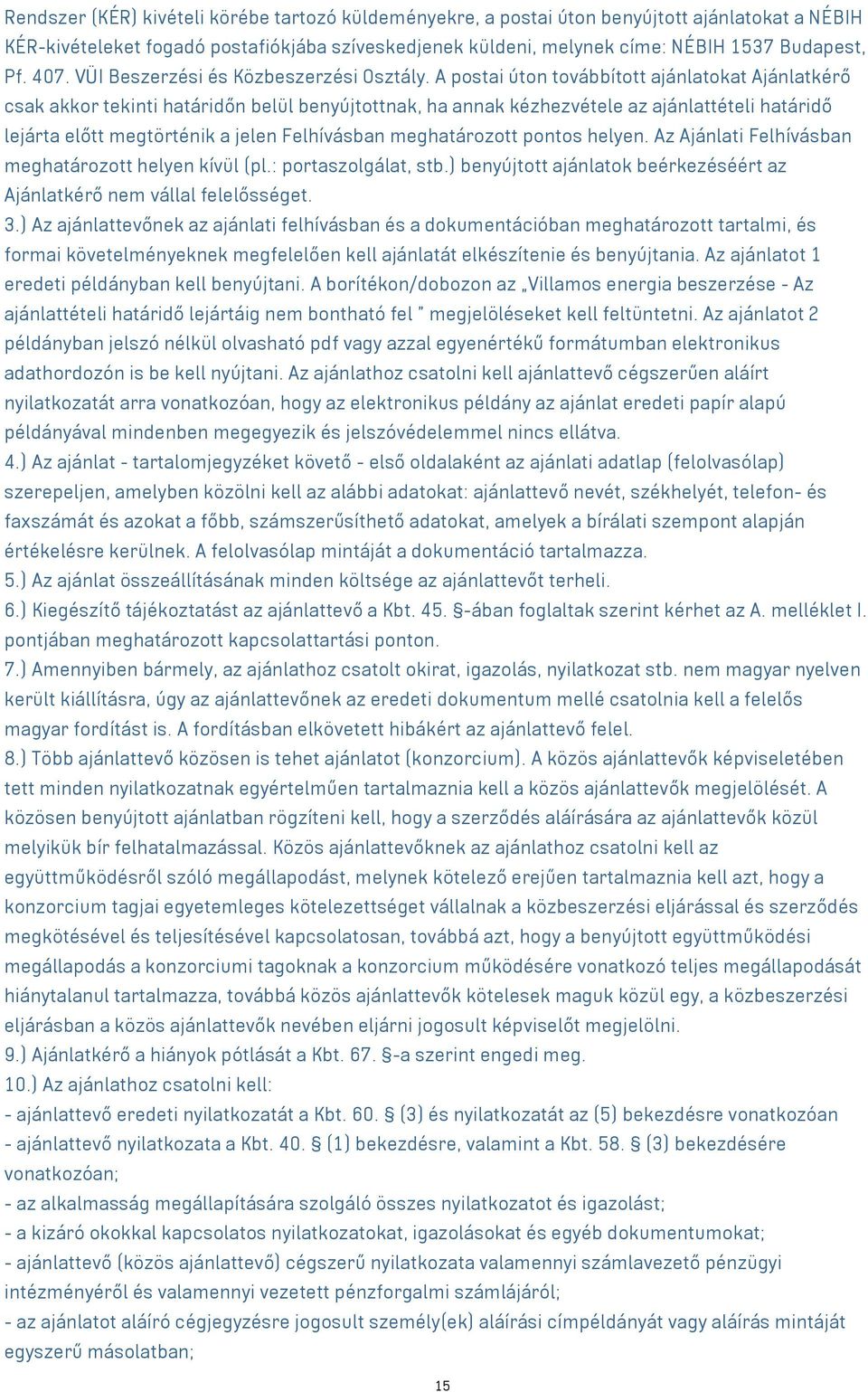 Rendszer (KÉR) kivételi körébe tartozó küldeményekre, a postai úton benyújtott ajánlatokat a NÉBIH KÉR-kivételeket fogadó postafiókjába szíveskedjenek küldeni, melynek címe: NÉBIH 1537 Budapest, Pf. 407. VÜI Beszerzési és Közbeszerzési Osztály. A postai úton továbbított ajánlatokat Ajánlatkérő csak akkor tekinti határidőn belül benyújtottnak, ha annak kézhezvétele az ajánlattételi határidő lejárta előtt megtörténik a jelen Felhívásban meghatározott pontos helyen. Az Ajánlati Felhívásban meghatározott helyen kívül (pl.: portaszolgálat, stb.) benyújtott ajánlatok beérkezéséért az Ajánlatkérő nem vállal felelősséget.
3.) Az ajánlattevőnek az ajánlati felhívásban és a dokumentációban meghatározott tartalmi, és formai követelményeknek megfelelően kell ajánlatát elkészítenie és benyújtania. Az ajánlatot 1 eredeti példányban kell benyújtani. A borítékon/dobozon az „Villamos energia beszerzése - Az ajánlattételi határidő lejártáig nem bontható fel ” megjelöléseket kell feltüntetni. Az ajánlatot 2 példányban jelszó nélkül olvasható pdf vagy azzal egyenértékű formátumban elektronikus adathordozón is be kell nyújtani. Az ajánlathoz csatolni kell ajánlattevő cégszerűen aláírt nyilatkozatát arra vonatkozóan, hogy az elektronikus példány az ajánlat eredeti papír alapú példányával mindenben megegyezik és jelszóvédelemmel nincs ellátva.
4.) Az ajánlat - tartalomjegyzéket követő - első oldalaként az ajánlati adatlap (felolvasólap) szerepeljen, amelyben közölni kell az alábbi adatokat: ajánlattevő nevét, székhelyét, telefon- és faxszámát és azokat a főbb, számszerűsíthető adatokat, amelyek a bírálati szempont alapján értékelésre kerülnek. A felolvasólap mintáját a dokumentáció tartalmazza.
5.) Az ajánlat összeállításának minden költsége az ajánlattevőt terheli.
6.) Kiegészítő tájékoztatást az ajánlattevő a Kbt. 45. §-ában foglaltak szerint kérhet az A. melléklet I. pontjában meghatározott kapcsolattartási ponton.
7.) Amennyiben bármely, az ajánlathoz csatolt okirat, igazolás, nyilatkozat stb. nem magyar nyelven került kiállításra, úgy az ajánlattevőnek az eredeti dokumentum mellé csatolnia kell a felelős magyar fordítást is. A fordításban elkövetett hibákért az ajánlattevő felel.
8.) Több ajánlattevő közösen is tehet ajánlatot (konzorcium). A közös ajánlattevők képviseletében tett minden nyilatkozatnak egyértelműen tartalmaznia kell a közös ajánlattevők megjelölését. A közösen benyújtott ajánlatban rögzíteni kell, hogy a szerződés aláírására az ajánlattevők közül melyikük bír felhatalmazással. Közös ajánlattevőknek az ajánlathoz csatolni kell az együttműködésről szóló megállapodást, melynek kötelező erejűen tartalmaznia kell azt, hogy a konzorcium tagjai egyetemleges kötelezettséget vállalnak a közbeszerzési eljárással és szerződés megkötésével és teljesítésével kapcsolatosan, továbbá azt, hogy a benyújtott együttműködési megállapodás a konzorciumi tagoknak a konzorcium működésére vonatkozó teljes megállapodását hiánytalanul tartalmazza, továbbá közös ajánlattevők kötelesek maguk közül egy, a közbeszerzési eljárásban a közös ajánlattevők nevében eljárni jogosult képviselőt megjelölni.
9.) Ajánlatkérő a hiányok pótlását a Kbt. 67. §-a szerint engedi meg.
10.) Az ajánlathoz csatolni kell:
- ajánlattevő eredeti nyilatkozatát a Kbt. 60. § (3) és nyilatkozatát az (5) bekezdésre vonatkozóan
- ajánlattevő nyilatkozata a Kbt. 40. § (1) bekezdésre, valamint a Kbt. 58. § (3) bekezdésére vonatkozóan;
- az alkalmasság megállapítására szolgáló összes nyilatkozatot és igazolást;
- a kizáró okokkal kapcsolatos nyilatkozatokat, igazolásokat és egyéb dokumentumokat;
- ajánlattevő (közös ajánlattevő) cégszerű nyilatkozata valamennyi számlavezető pénzügyi intézményéről és valamennyi vezetett pénzforgalmi számlájáról;
- az ajánlatot aláíró cégjegyzésre jogosult személy(ek) aláírási címpéldányát vagy aláírás mintáját egyszerű másolatban;

15